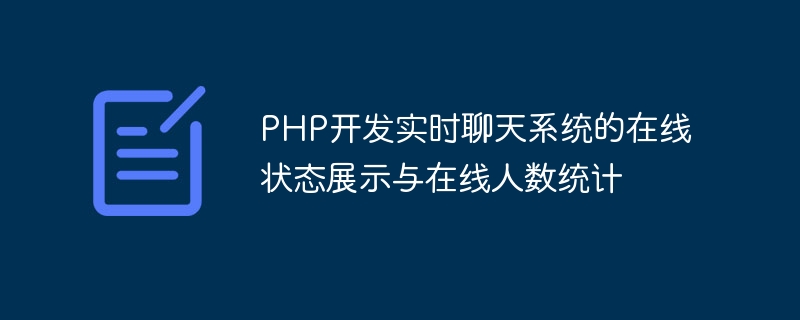 PHP开发实时聊天系统的在线状态展示与在线人数统计